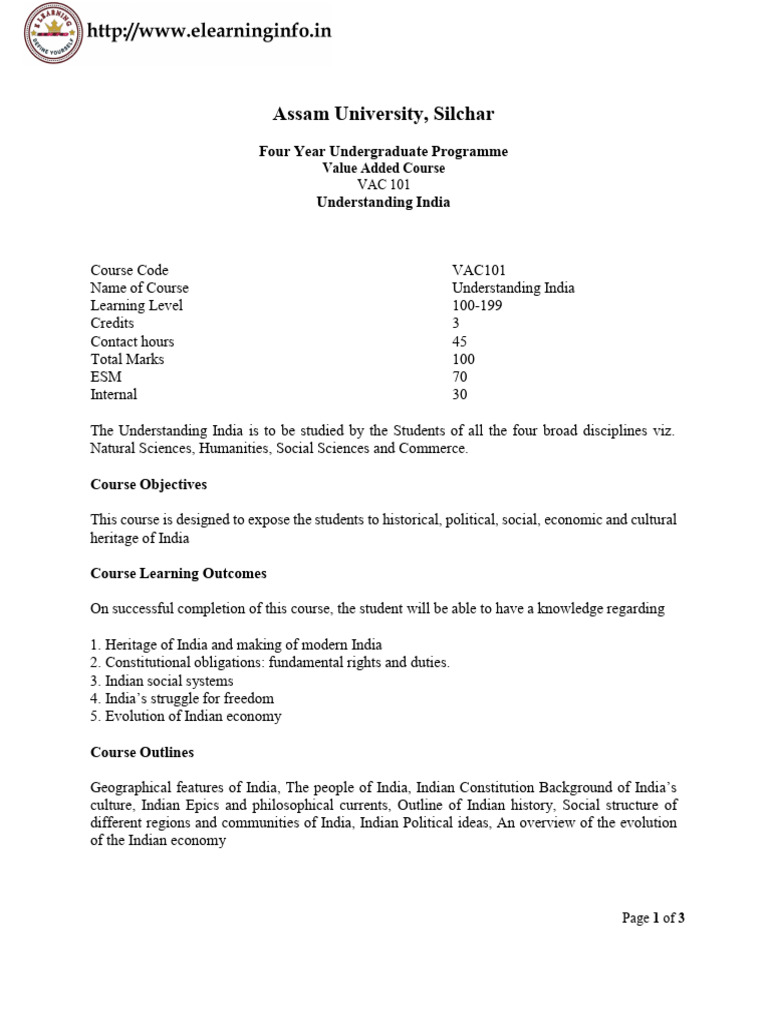 http://www.elearninginfo.in

Assam University, Silchar

Four Year Undergraduate Programme
Value Added Course
VAC 101
Understanding India

Course Code VAC101
Name of Course Understanding India
Learning Level 100-199
Credits 3
Contact hours 45
Total Marks 100
ESM 70
Internal 30

The Understanding India is to be studied by the Students of all the four broad disciplines viz. Natural Sciences, Humanities, Social Sciences and Commerce.

Course Objectives

This course is designed to expose the students to historical, political, social, economic and cultural heritage of India

Course Learning Outcomes

On successful completion of this course, the student will be able to have a knowledge regarding

1. Heritage of India and making of modern India
2. Constitutional obligations: fundamental rights and duties.
3. Indian social systems
4. India's struggle for freedom
5. Evolution of Indian economy

Course Outlines

Geographical features of India, The people of India, Indian Constitution Background of India's culture, Indian Epics and philosophical currents, Outline of Indian history, Social structure of different regions and communities of India, Indian Political ideas, An overview of the evolution of the Indian economy

Page 1 of 3